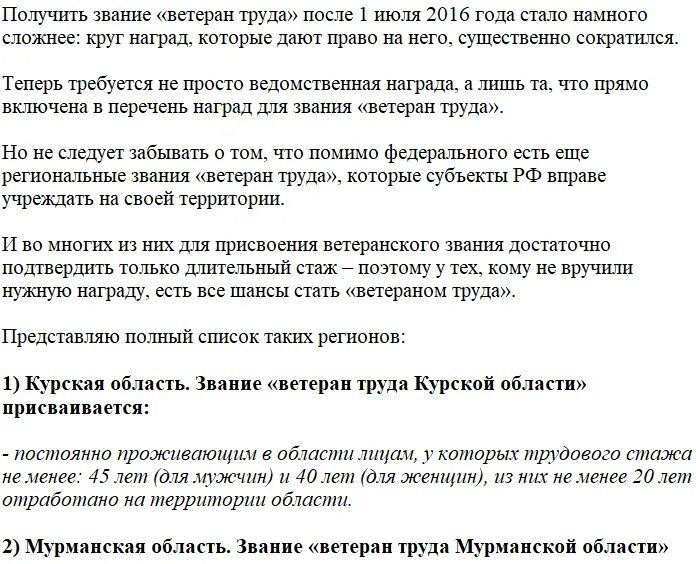 Получить звание «ветеран труда» после 1 июля 2016 года стало намного сложнее: круг наград, которые дают право на него, существенно сократился.

Теперь требуется не просто ведомственная награда, а лишь та, что прямо включена в перечень наград для звания «ветеран труда».

Но не следует забывать о том, что помимо федерального есть еще региональные звания «ветеран труда», которые субъекты РФ вправе учреждать на своей территории.

И во многих из них для присвоения ветеранского звания достаточно подтвердить только длительный стаж – поэтому у тех, кому не вручили нужную награду, есть все шансы стать «ветераном труда».

Представляю полный список таких регионов:

1) Курская область. Звание «ветеран труда Курской области» присваивается:

- постоянно проживающим в области лицам, у которых трудового стажа не менее: 45 лет (для мужчин) и 40 лет (для женщин), из них не менее 20 лет отработано на территории области.

2) Мурманская область. Звание «ветеран труда Мурманской области»